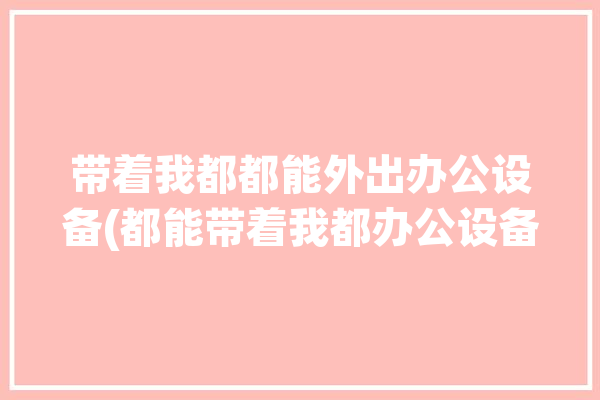 带着我都都能外出办公设备(都能带着我都办公设备